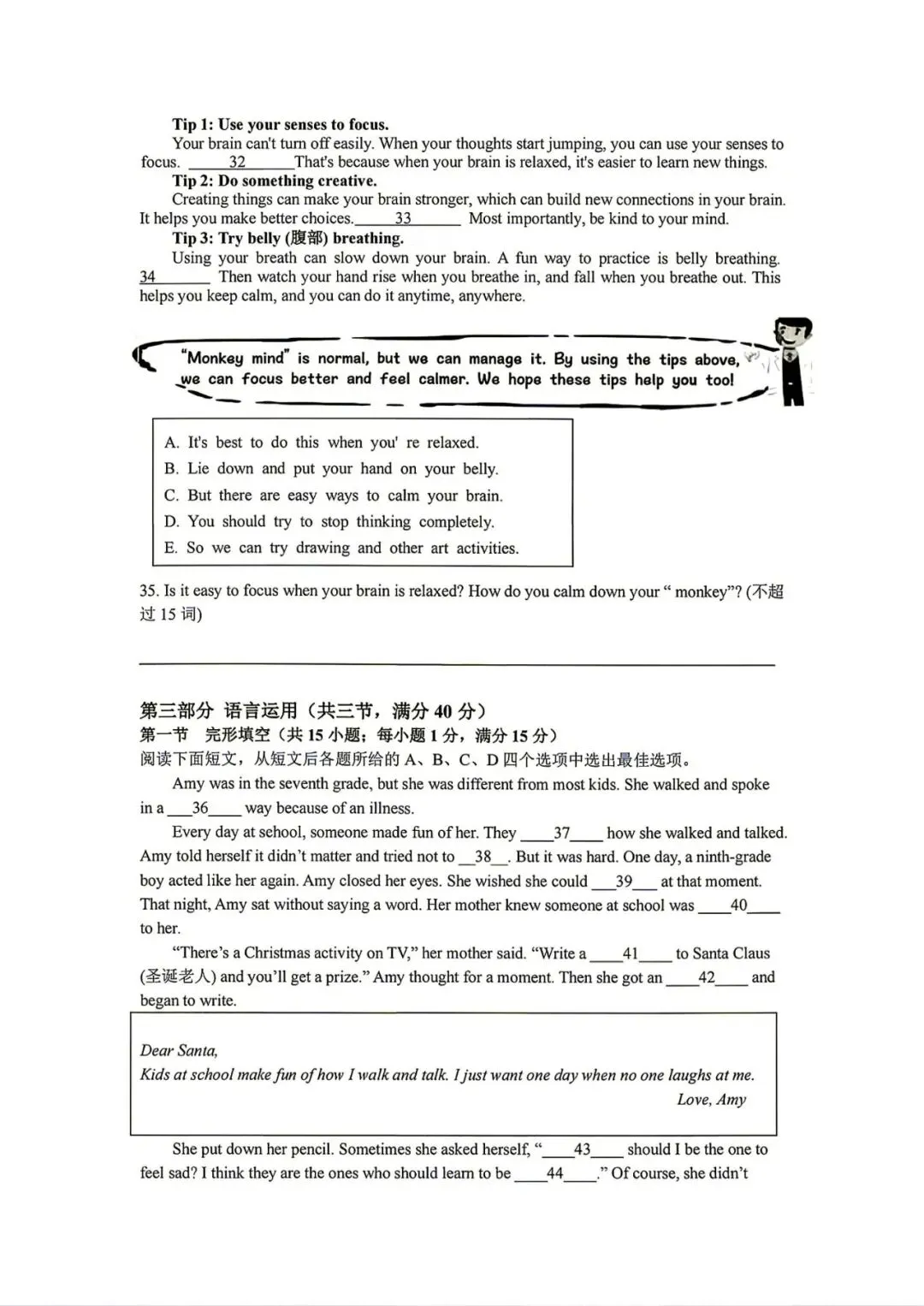 Tip 1: Use your senses to focus.

Your brain can't turn off easily. When your thoughts start jumping, you can use your senses to focus. ____32____That's because when your brain is relaxed, it's easier to learn new things.

Tip 2: Do something creative.

Creating things can make your brain stronger, which can build new connections in your brain. It helps you make better choices.____33____ Most importantly, be kind to your mind.

Tip 3: Try belly (腹部) breathing.

Using your breath can slow down your brain. A fun way to practice is belly breathing. 34____ Then watch your hand rise when you breathe in, and fall when you breathe out. This helps you keep calm, and you can do it anytime, anywhere.

"Monkey mind" is normal, but we can manage it. By using the tips above, we can focus better and feel calmer. We hope these tips help you too!

A. It's best to do this when you' re relaxed.
B. Lie down and put your hand on your belly.
C. But there are easy ways to calm your brain.
D. You should try to stop thinking completely.
E. So we can try drawing and other art activities.

35. Is it easy to focus when your brain is relaxed? How do you calm down your " monkey"? (不超过15词)

____

第三部分 语言运用（共三节，满分40分）
第一节 完形填空（共15小题；每小题1分，满分15分）
阅读下面短文，从短文后各题所给的A、B、C、D四个选项中选出最佳选项。

Amy was in the seventh grade, but she was different from most kids. She walked and spoke in a ____36____ way because of an illness.

Every day at school, someone made fun of her. They ____37____ how she walked and talked. Amy told herself it didn't matter and tried not to ____38____. But it was hard. One day, a ninth-grade boy acted like her again. Amy closed her eyes. She wished she could ____39____ at that moment. That night, Amy sat without saying a word. Her mother knew someone at school was ____40____ to her.

"There's a Christmas activity on TV," her mother said. "Write a ____41____ to Santa Claus (圣诞老人) and you'll get a prize." Amy thought for a moment. Then she got an ____42____ and began to write.

Dear Santa,
Kids at school make fun of how I walk and talk. I just want one day when no one laughs at me.
Love, Amy

She put down her pencil. Sometimes she asked herself, "____43____ should I be the one to feel sad? I think they are the ones who should learn to be ____44____." Of course, she didn't